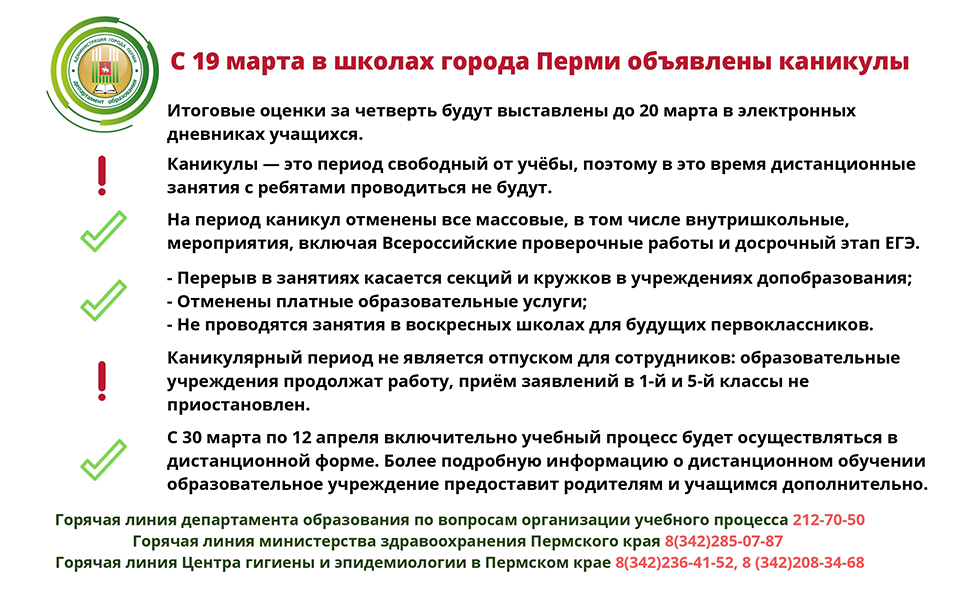 АДМИНИСТРАЦИЯ ГОРОДА ПЕРМИ
департамент образования

С 19 марта в школах города Перми объявлены каникулы

Итоговые оценки за четверть будут выставлены до 20 марта в электронных дневниках учащихся.

Каникулы — это период свободный от учёбы, поэтому в это время дистанционные занятия с ребятами проводиться не будут.

На период каникул отменены все массовые, в том числе внутришкольные, мероприятия, включая Всероссийские проверочные работы и досрочный этап ЕГЭ.

- Перерыв в занятиях касается секций и кружков в учреждениях допобразования;
- Отменены платные образовательные услуги;
- Не проводятся занятия в воскресных школах для будущих первоклассников.

Каникулярный период не является отпуском для сотрудников: образовательные учреждения продолжат работу, приём заявлений в 1-й и 5-й классы не приостановлен.

С 30 марта по 12 апреля включительно учебный процесс будет осуществляться в дистанционной форме. Более подробную информацию о дистанционном обучении образовательное учреждение предоставит родителям и учащимся дополнительно.

Горячая линия департамента образования по вопросам организации учебного процесса 212-70-50
Горячая линия министерства здравоохранения Пермского края 8(342)285-07-87
Горячая линия Центра гигиены и эпидемиологии в Пермском крае 8(342)236-41-52, 8 (342)208-34-68